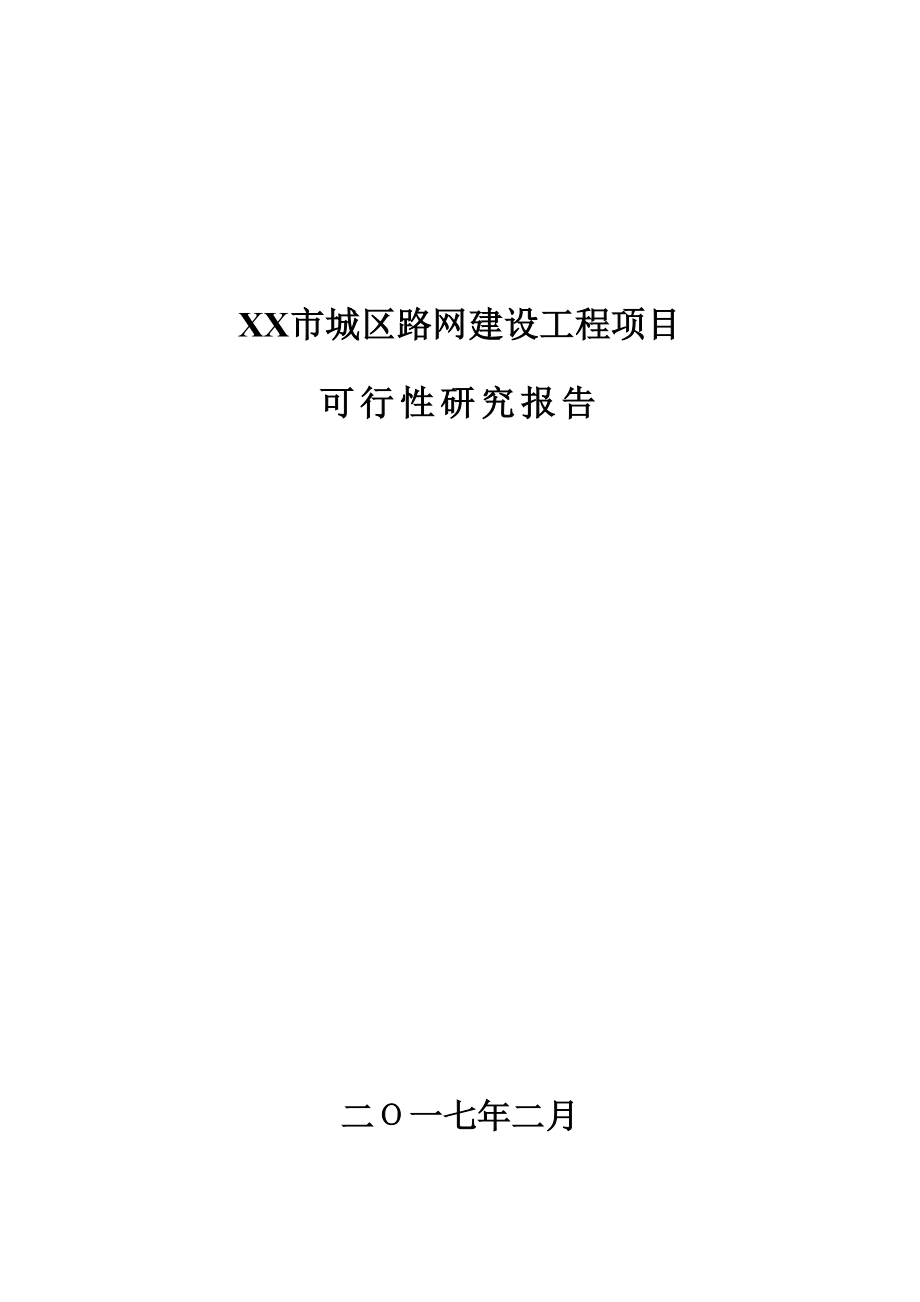 XX市城区路网建设工程项目

可行性研究报告

二Ｏ一七年二月